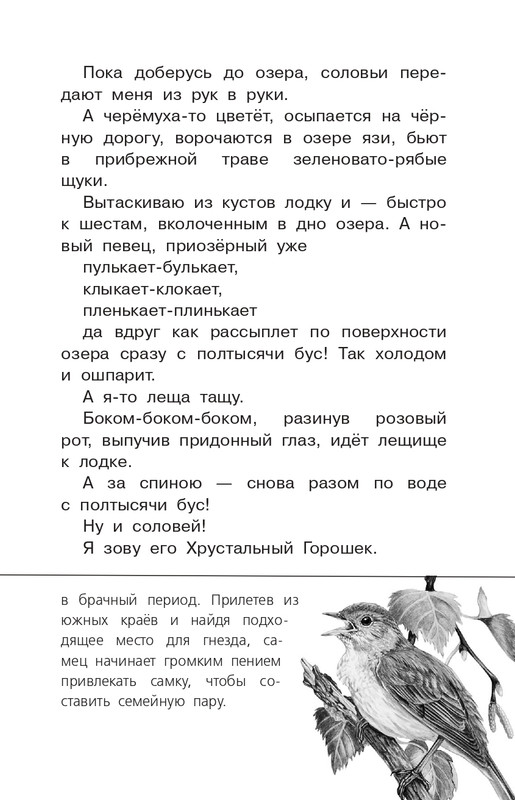 Пока доберусь до озера, соловьи передают меня из рук в руки.

А черёмуха-то цветёт, осыпается на чёрную дорогу, ворочаются в озере язи, бьют в прибрежной траве зеленовато-рябые щуки.

Вытаскиваю из кустов лодку и — быстро к шестам, вколоченным в дно озера. А новый певец, приозёрный уже

пулькает-булькает,
клыкает-клокает,
пленькает-плинькает

да вдруг как рассыплет по поверхности озера сразу с полтысячи бус! Так холодом и ошпарит.

А я-то леща тащу.

Боком-боком-боком, разинув розовый рот, выпучив придонный глаз, идёт лещище к лодке.

А за спиною — снова разом по воде с полтысячи бус!

Ну и соловей!

Я зову его Хрустальный Горошек.

в брачный период. Прилетев из южных краёв и найдя подходящее место для гнезда, самец начинает громким пением привлекать самку, чтобы составить семейную пару.